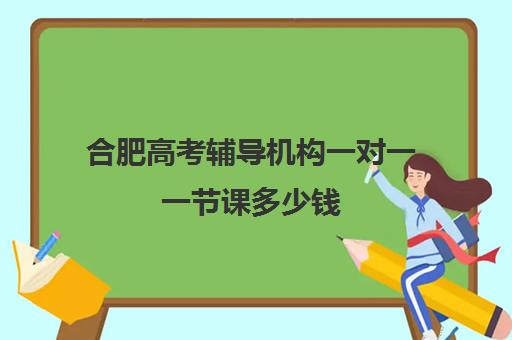 合肥高考辅导机构一对一一节课多少钱